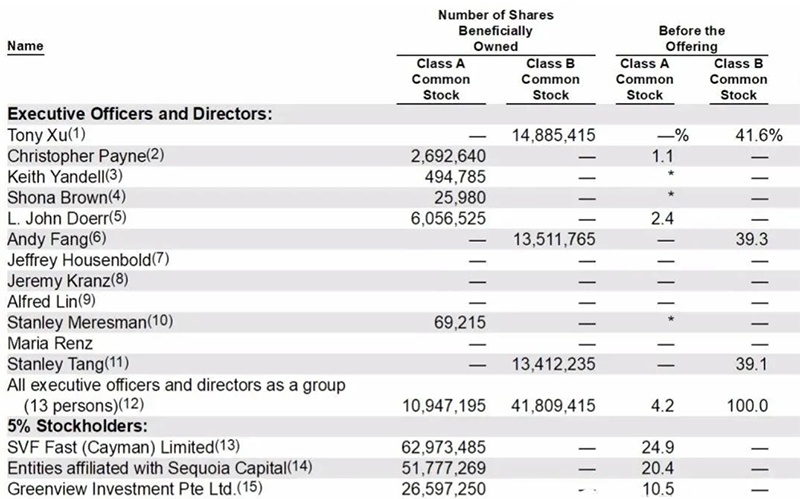 | Name | Number of Shares Beneficially Owned Class A Common Stock | Number of Shares Beneficially Owned Class B Common Stock | Before the Offering Class A Common Stock | Before the Offering Class B Common Stock |
|---|---|---|---|---|
| **Executive Officers and Directors:** | | | | |
| Tony Xu(1) | — | 14,885,415 | —% | 41.6% |
| Christopher Payne(2) | 2,692,640 | — | 1.1 | — |
| Keith Yandell(3) | 494,785 | — | * | — |
| Shona Brown(4) | 25,980 | — | * | — |
| L. John Doerr(5) | 6,056,525 | — | 2.4 | — |
| Andy Fang(6) | — | 13,511,765 | — | 39.3 |
| Jeffrey Housenbold(7) | — | — | — | — |
| Jeremy Kranz(8) | — | — | — | — |
| Alfred Lin(9) | — | — | — | — |
| Stanley Meresman(10) | 69,215 | — | * | — |
| Maria Renz | — | — | — | — |
| Stanley Tang(11) | — | 13,412,235 | — | 39.1 |
| All executive officers and directors as a group (13 persons)(12) | 10,947,195 | 41,809,415 | 4.2 | 100.0 |
| **5% Stockholders:** | | | | |
| SVF Fast (Cayman) Limited(13) | 62,973,485 | — | 24.9 | — |
| Entities affiliated with Sequoia Capital(14) | 51,777,269 | — | 20.4 | — |
| Greenview Investment Pte Ltd.(15) | 26,597,250 | — | 10.5 | — |